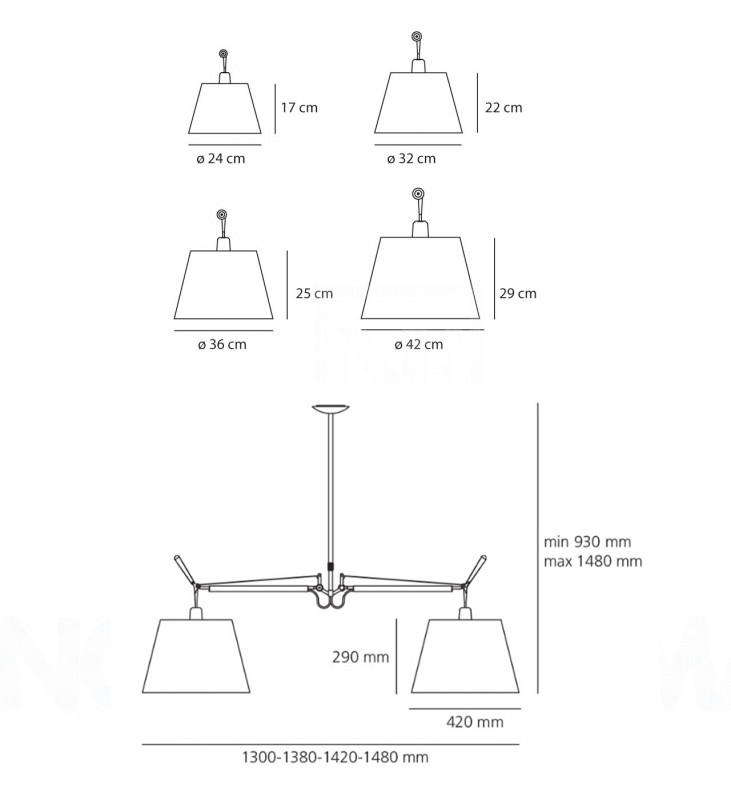 17 cm

ø 24 cm

22 cm

ø 32 cm

25 cm

ø 36 cm

29 cm

ø 42 cm

min 930 mm
max 1480 mm

290 mm

420 mm

1300-1380-1420-1480 mm